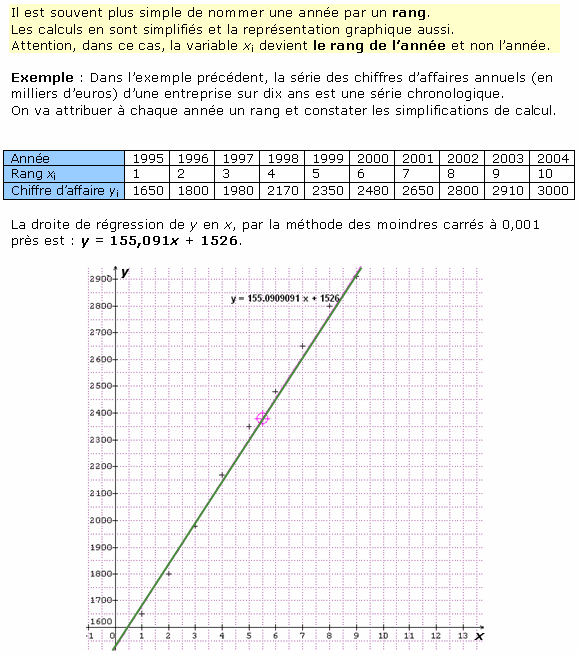 Il est souvent plus simple de nommer une année par un **rang**.
Les calculs en sont simplifiés et la représentation graphique aussi.
Attention, dans ce cas, la variable $x_i$ devient **le rang de l'année** et non l'année.

**Exemple** : Dans l'exemple précédent, la série des chiffres d'affaires annuels (en milliers d'euros) d'une entreprise sur dix ans est une série chronologique.
On va attribuer à chaque année un rang et constater les simplifications de calcul.

| Année | 1995 | 1996 | 1997 | 1998 | 1999 | 2000 | 2001 | 2002 | 2003 | 2004 |
|---|---|---|---|---|---|---|---|---|---|---|
| Rang $x_i$ | 1 | 2 | 3 | 4 | 5 | 6 | 7 | 8 | 9 | 10 |
| Chiffre d'affaire $y_i$ | 1650 | 1800 | 1980 | 2170 | 2350 | 2480 | 2650 | 2800 | 2910 | 3000 |

La droite de régression de $y$ en $x$, par la méthode des moindres carrés à 0,001 près est : $y = 155,091x + 1526$.

y
2900
2800
2700
2600
2500
2400
2300
2200
2100
2000
1900
1800
1700
1600
y = 155.0909091 x + 1526
-1 0 1 2 3 4 5 6 7 8 9 10 11 12 13 x